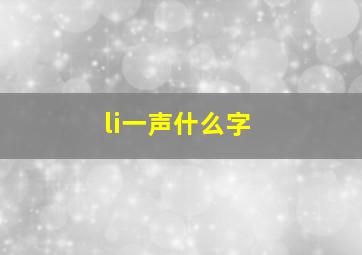 li一声什么字